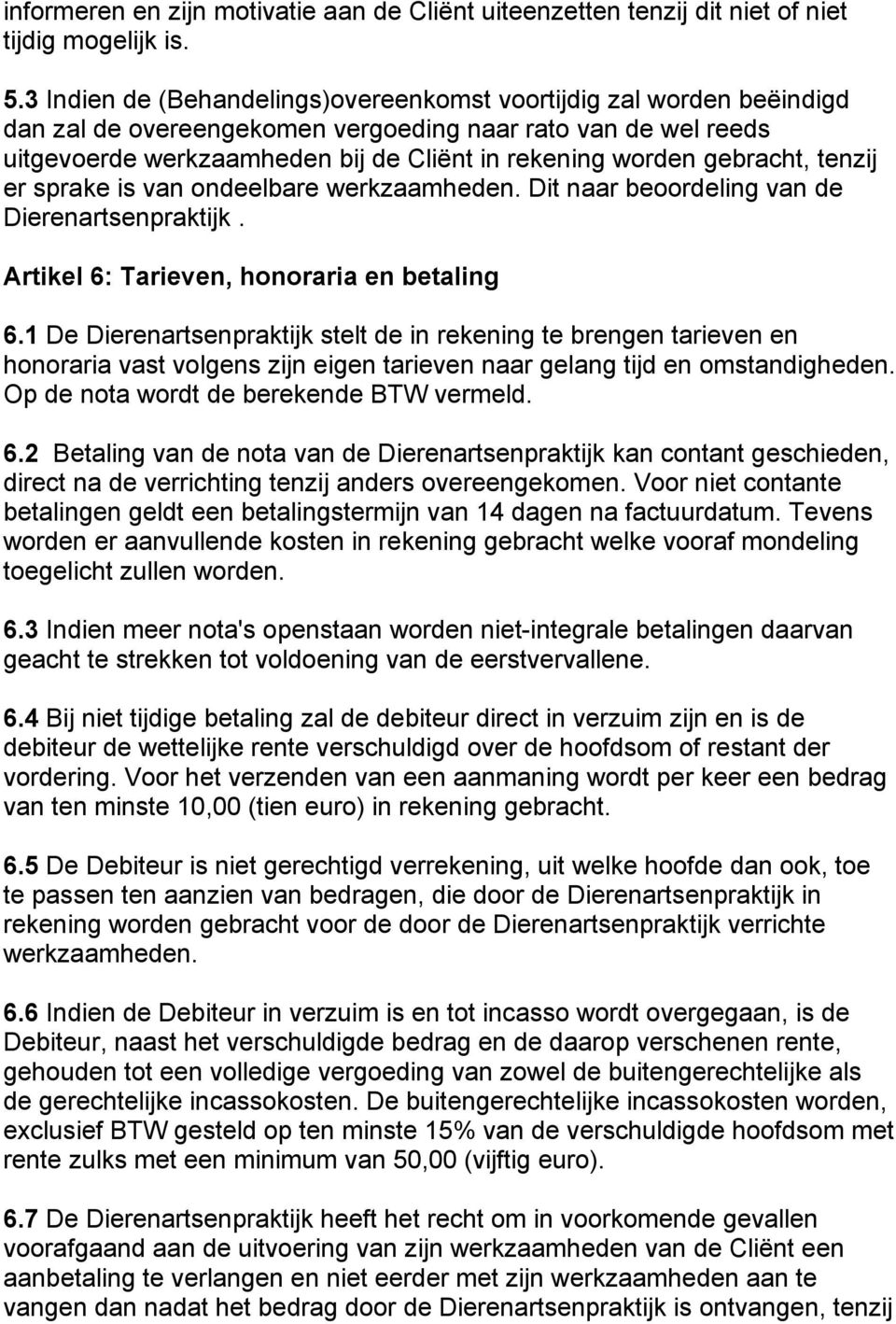 informeren en zijn motivatie aan de Cliënt uiteenzetten tenzij dit niet of niet tijdig mogelijk is.

5.3 Indien de (Behandelings)overeenkomst voortijdig zal worden beëindigd dan zal de overeengekomen vergoeding naar rato van de wel reeds uitgevoerde werkzaamheden bij de Cliënt in rekening worden gebracht, tenzij er sprake is van ondeelbare werkzaamheden. Dit naar beoordeling van de Dierenartsenpraktijk .

Artikel 6: Tarieven, honoraria en betaling

6.1 De Dierenartsenpraktijk stelt de in rekening te brengen tarieven en honoraria vast volgens zijn eigen tarieven naar gelang tijd en omstandigheden. Op de nota wordt de berekende BTW vermeld.

6.2 Betaling van de nota van de Dierenartsenpraktijk kan contant geschieden, direct na de verrichting tenzij anders overeengekomen. Voor niet contante betalingen geldt een betalingstermijn van 14 dagen na factuurdatum. Tevens worden er aanvullende kosten in rekening gebracht welke vooraf mondeling toegelicht zullen worden.

6.3 Indien meer nota's openstaan worden niet-integrale betalingen daarvan geacht te strekken tot voldoening van de eerstvervallene.

6.4 Bij niet tijdige betaling zal de debiteur direct in verzuim zijn en is de debiteur de wettelijke rente verschuldigd over de hoofdsom of restant der vordering. Voor het verzenden van een aanmaning wordt per keer een bedrag van ten minste 10,00 (tien euro) in rekening gebracht.

6.5 De Debiteur is niet gerechtigd verrekening, uit welke hoofde dan ook, toe te passen ten aanzien van bedragen, die door de Dierenartsenpraktijk in rekening worden gebracht voor de door de Dierenartsenpraktijk verrichte werkzaamheden.

6.6 Indien de Debiteur in verzuim is en tot incasso wordt overgegaan, is de Debiteur, naast het verschuldigde bedrag en de daarop verschenen rente, gehouden tot een volledige vergoeding van zowel de buitengerechtelijke als de gerechtelijke incassokosten. De buitengerechtelijke incassokosten worden, exclusief BTW gesteld op ten minste 15% van de verschuldigde hoofdsom met rente zulks met een minimum van 50,00 (vijftig euro).

6.7 De Dierenartsenpraktijk heeft het recht om in voorkomende gevallen voorafgaand aan de uitvoering van zijn werkzaamheden van de Cliënt een aanbetaling te verlangen en niet eerder met zijn werkzaamheden aan te vangen dan nadat het bedrag door de Dierenartsenpraktijk is ontvangen, tenzij